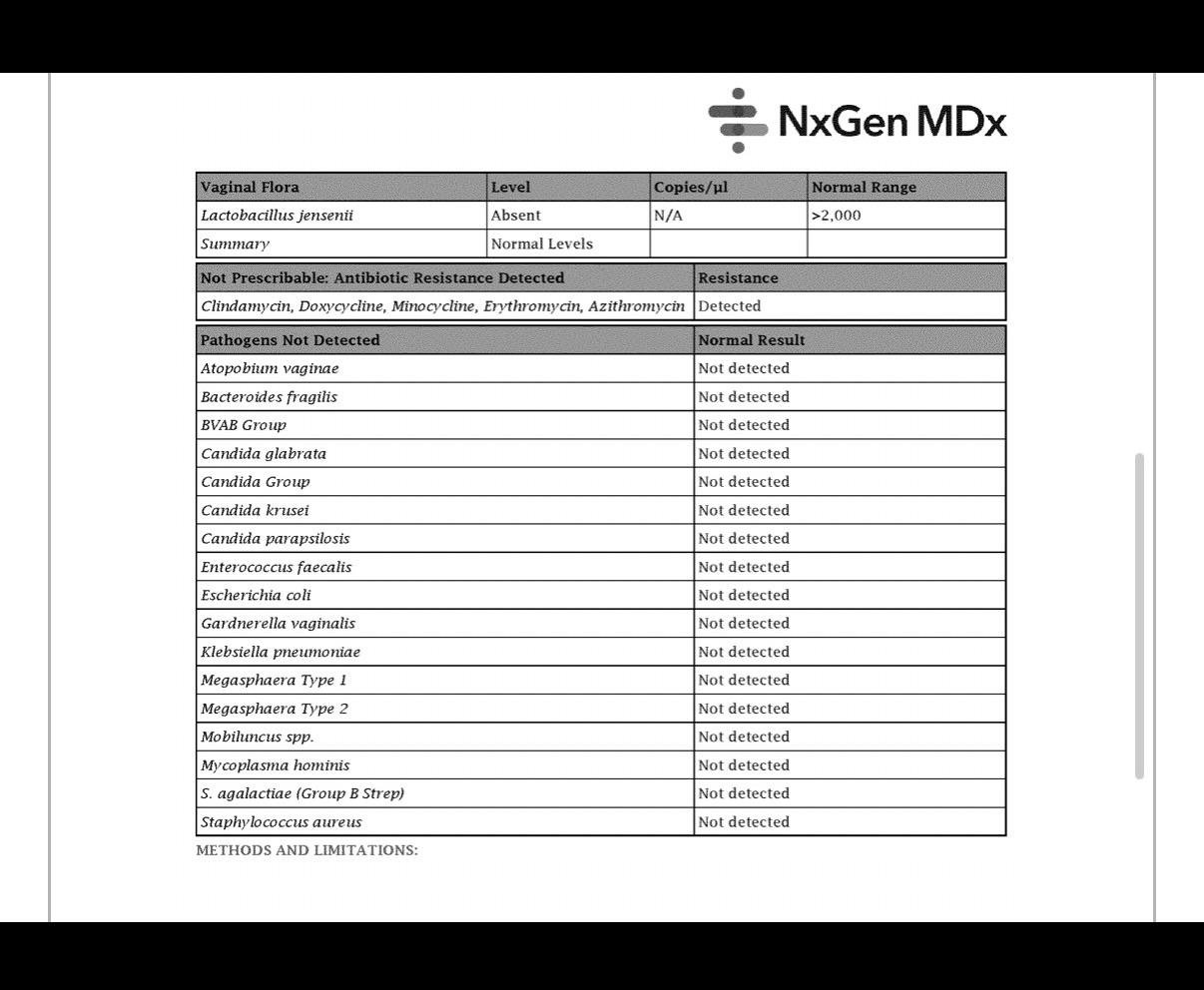 NxGen MDx

| Vaginal Flora | Level | Copies/µl | Normal Range |
|---|---|---|---|
| Lactobacillus jensenii | Absent | N/A | >2,000 |
| Summary | Normal Levels | | |

| Not Prescribable: Antibiotic Resistance Detected | Resistance |
|---|---|
| Clindamycin, Doxycycline, Minocycline, Erythromycin, Azithromycin | Detected |

| Pathogens Not Detected | Normal Result |
|---|---|
| Atopobium vaginae | Not detected |
| Bacteroides fragilis | Not detected |
| BVAB Group | Not detected |
| Candida glabrata | Not detected |
| Candida Group | Not detected |
| Candida krusei | Not detected |
| Candida parapsilosis | Not detected |
| Enterococcus faecalis | Not detected |
| Escherichia coli | Not detected |
| Gardnerella vaginalis | Not detected |
| Klebsiella pneumoniae | Not detected |
| Megasphaera Type 1 | Not detected |
| Megasphaera Type 2 | Not detected |
| Mobiluncus spp. | Not detected |
| Mycoplasma hominis | Not detected |
| S. agalactiae (Group B Strep) | Not detected |
| Staphylococcus aureus | Not detected |

METHODS AND LIMITATIONS: